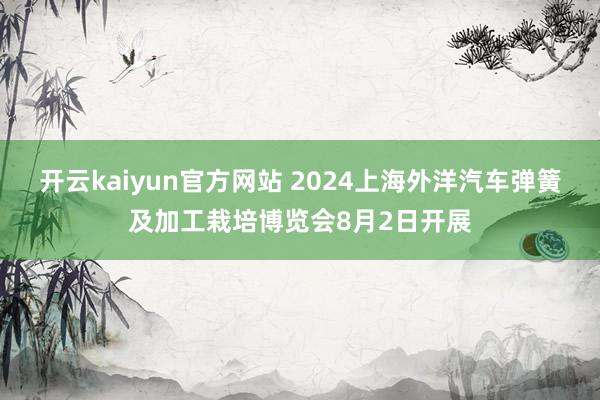 开云kaiyun官方网站 2024上海外洋汽车弹簧及加工栽培博览会8月2日开展